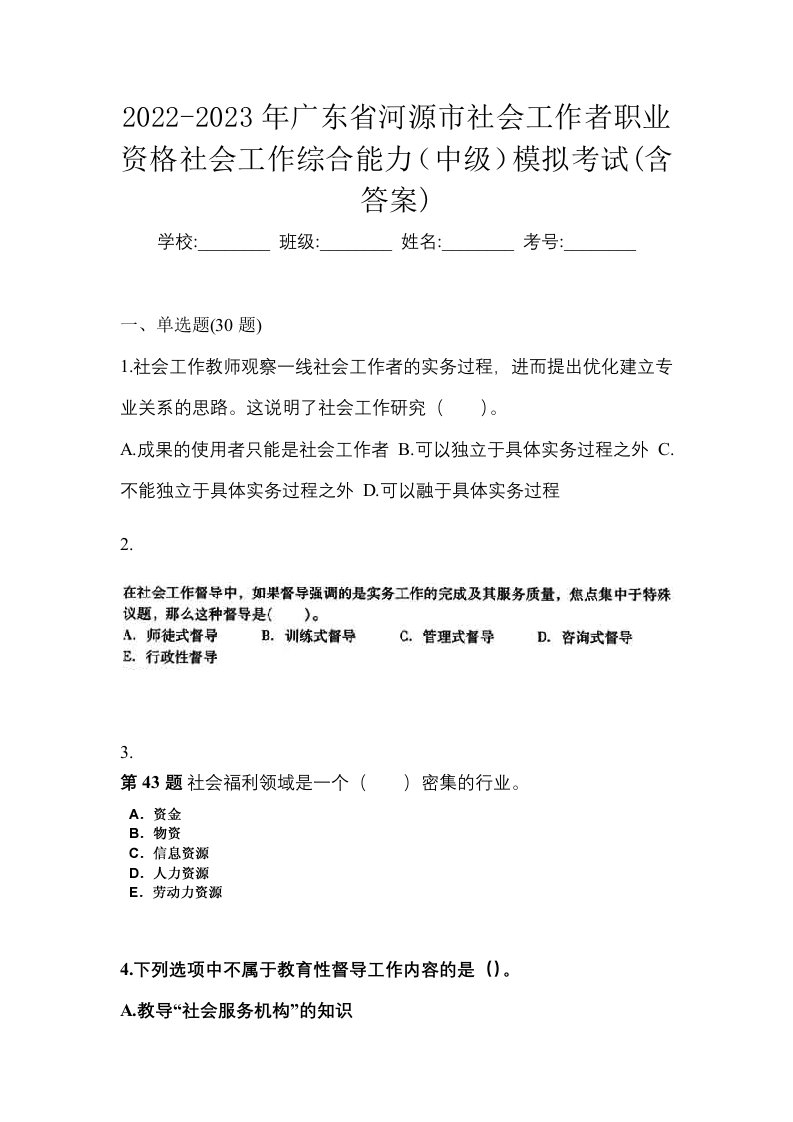 2022-2023年广东省河源市社会工作者职业资格社会工作综合能力（中级）模拟考试(含答案)

学校:________ 班级:________ 姓名:________ 考号:________

一、单选题(30 题)

1.社会工作教师观察一线社会工作者的实务过程，进而提出优化建立专业关系的思路。这说明了社会工作研究（　　）。

A.成果的使用者只能是社会工作者 B.可以独立于具体实务过程之外 C.不能独立于具体实务过程之外 D.可以融于具体实务过程

2.

在社会工作督导中，如果督导强调的是实务工作的完成及其服务质量，焦点集中于特殊议题，那么这种督导是(　　)。
A. 师徒式督导　B. 训练式督导　C. 管理式督导　D. 咨询式督导
E. 行政性督导

3.

第 43 题 社会福利领域是一个（　　）密集的行业。
A. 资金
B. 物资
C. 信息资源
D. 人力资源
E. 劳动力资源

4.下列选项中不属于教育性督导工作内容的是（）。

A.教导“社会服务机构”的知识